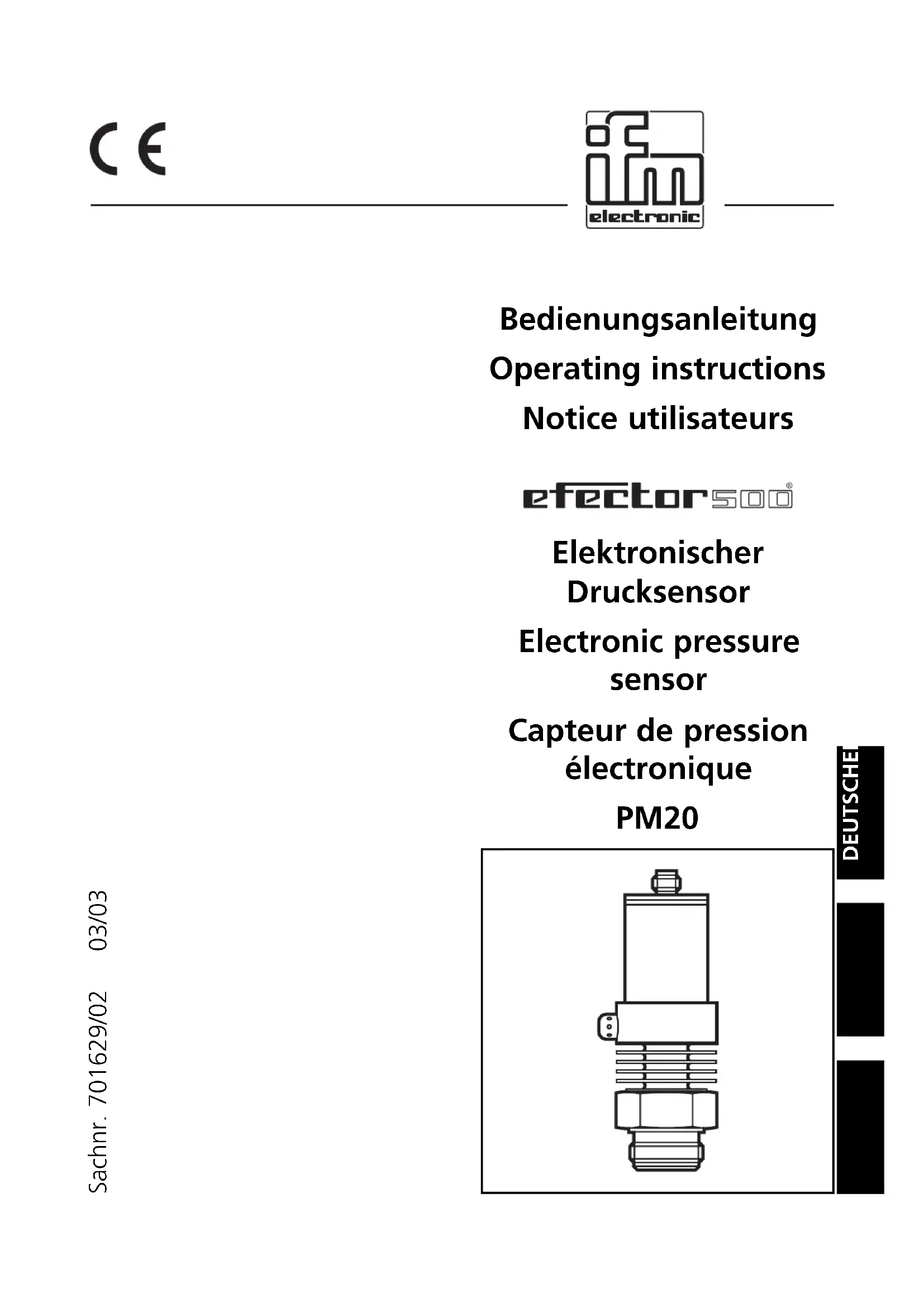 CE

ifm electronic

Bedienungsanleitung

Operating instructions

Notice utilisateurs

efector500®

Elektronischer Drucksensor

Electronic pressure sensor

Capteur de pression électronique

PM20

DEUTSCHE

Sachnr. 701629/02 03/03